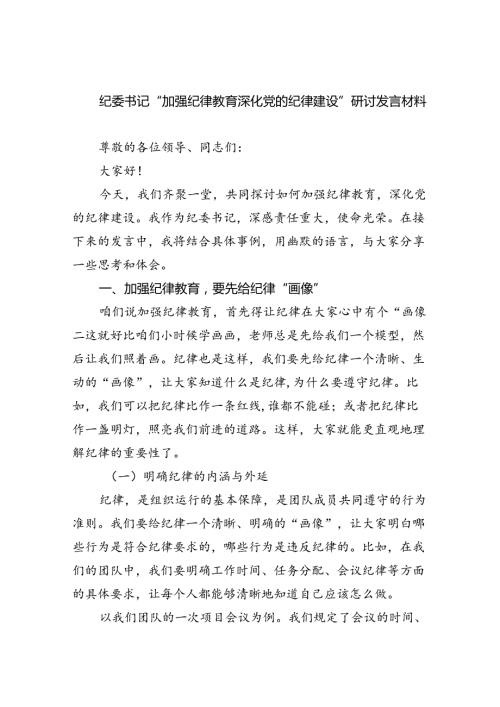 纪委书记“加强纪律教育深化党的纪律建设”研讨发言材料

尊敬的各位领导、同志们：

大家好！

今天，我们齐聚一堂，共同探讨如何加强纪律教育，深化党的纪律建设。我作为纪委书记，深感责任重大，使命光荣。在接下来的发言中，我将结合具体事例，用幽默的语言，与大家分享一些思考和体会。

一、加强纪律教育，要先给纪律“画像”

咱们说加强纪律教育，首先得让纪律在大家心中有个“画像二这就好比咱们小时候学画画，老师总是先给我们一个模型，然后让我们照着画。纪律也是这样，我们要先给纪律一个清晰、生动的“画像”，让大家知道什么是纪律，为什么要遵守纪律。比如，我们可以把纪律比作一条红线，谁都不能碰；或者把纪律比作一盏明灯，照亮我们前进的道路。这样，大家就能更直观地理解纪律的重要性了。

（一）明确纪律的内涵与外延

纪律，是组织运行的基本保障，是团队成员共同遵守的行为准则。我们要给纪律一个清晰、明确的“画像”，让大家明白哪些行为是符合纪律要求的，哪些行为是违反纪律的。比如，在我们的团队中，我们要明确工作时间、任务分配、会议纪律等方面的具体要求，让每个人都能够清晰地知道自己应该怎么做。

以我们团队的一次项目会议为例。我们规定了会议的时间、